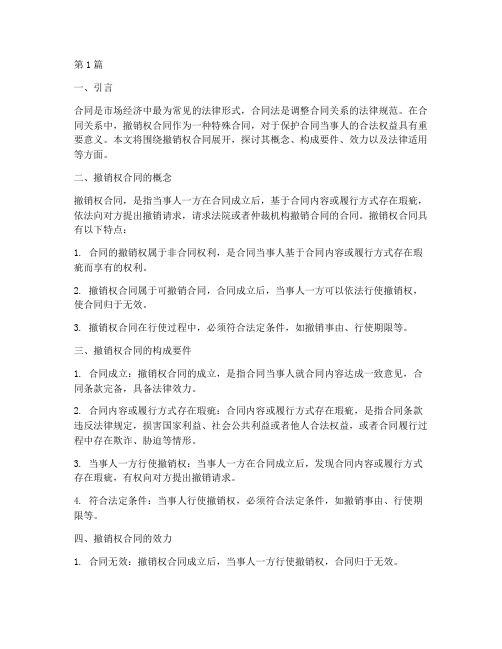 第1篇

一、引言

合同是市场经济中最为常见的法律形式，合同法是调整合同关系的法律规范。在合同关系中，撤销权合同作为一种特殊合同，对于保护合同当事人的合法权益具有重要意义。本文将围绕撤销权合同展开，探讨其概念、构成要件、效力以及法律适用等方面。

二、撤销权合同的概念

撤销权合同，是指当事人一方在合同成立后，基于合同内容或履行方式存在瑕疵，依法向对方提出撤销请求，请求法院或者仲裁机构撤销合同的合同。撤销权合同具有以下特点：

1. 合同的撤销权属于非合同权利，是合同当事人基于合同内容或履行方式存在瑕疵而享有的权利。

2. 撤销权合同属于可撤销合同，合同成立后，当事人一方可以依法行使撤销权，使合同归于无效。

3. 撤销权合同在行使过程中，必须符合法定条件，如撤销事由、行使期限等。

三、撤销权合同的构成要件

1. 合同成立：撤销权合同的成立，是指合同当事人就合同内容达成一致意见，合同条款完备，具备法律效力。

2. 合同内容或履行方式存在瑕疵：合同内容或履行方式存在瑕疵，是指合同条款违反法律规定，损害国家利益、社会公共利益或者他人合法权益，或者合同履行过程中存在欺诈、胁迫等情形。

3. 当事人一方行使撤销权：当事人一方在合同成立后，发现合同内容或履行方式存在瑕疵，有权向对方提出撤销请求。

4. 符合法定条件：当事人行使撤销权，必须符合法定条件，如撤销事由、行使期限等。

四、撤销权合同的效力

1. 合同无效：撤销权合同成立后，当事人一方行使撤销权，合同归于无效。